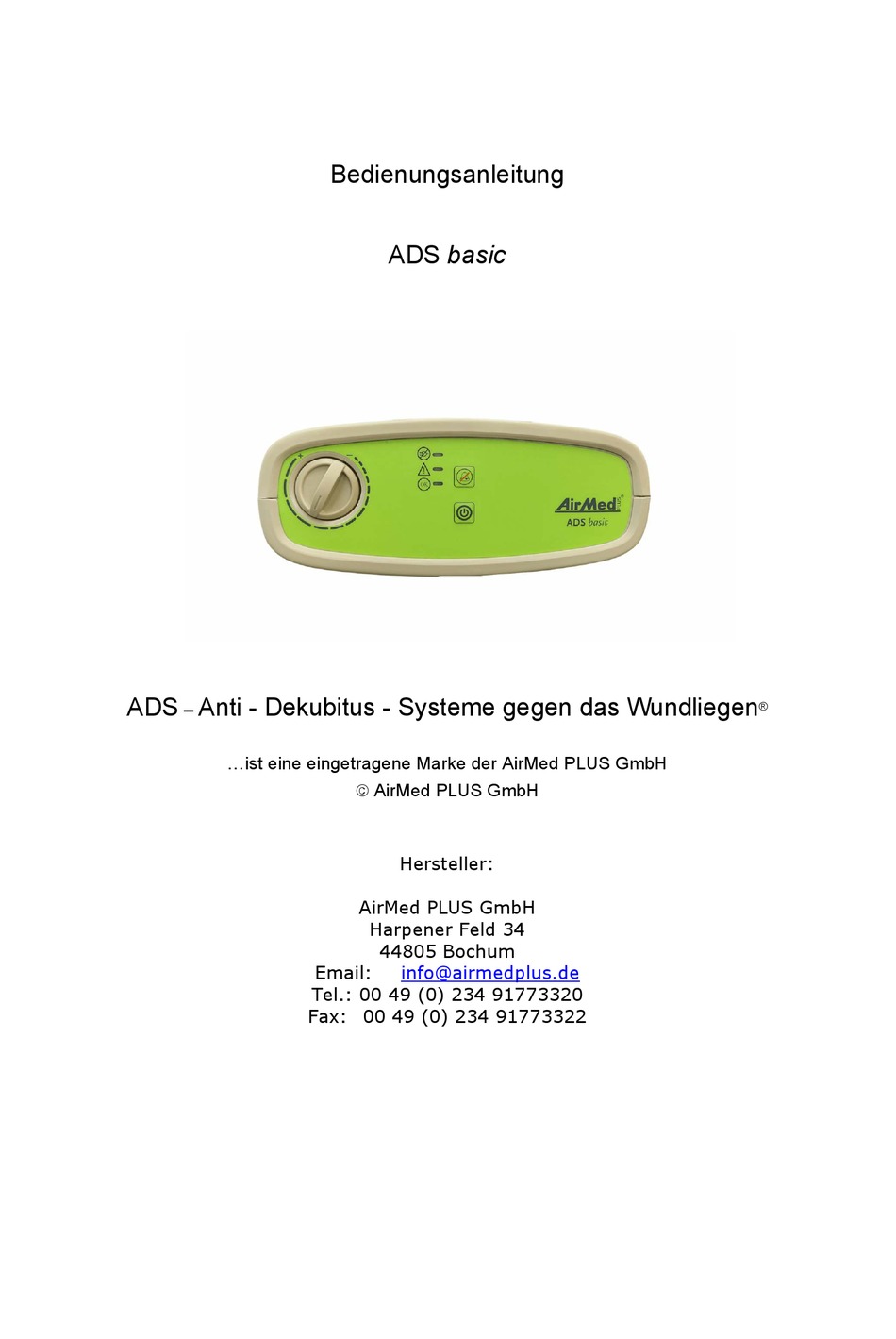 Bedienungsanleitung

ADS basic

AirMed
ADS basic

ADS – Anti - Dekubitus - Systeme gegen das Wundliegen®

...ist eine eingetragene Marke der AirMed PLUS GmbH
© AirMed PLUS GmbH

Hersteller:

AirMed PLUS GmbH
Harpener Feld 34
44805 Bochum
Email: info@airmedplus.de
Tel.: 00 49 (0) 234 91773320
Fax: 00 49 (0) 234 91773322